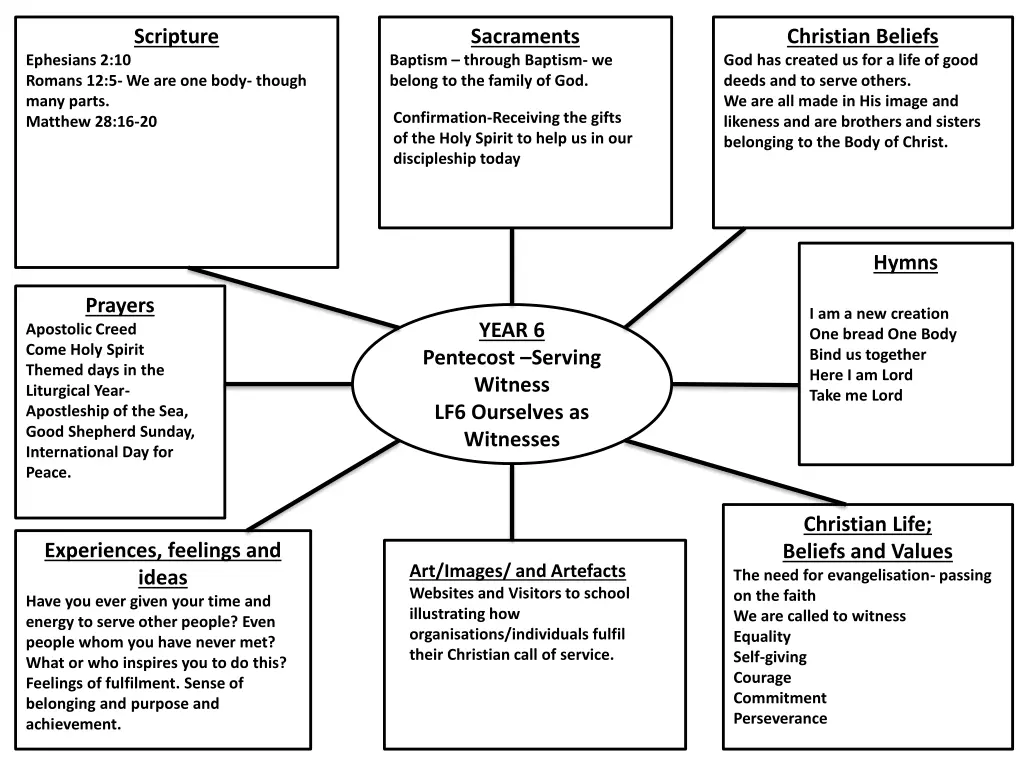 Scripture
Ephesians 2:10
Romans 12:5- We are one body- though many parts.
Matthew 28:16-20

Sacraments
Baptism – through Baptism- we belong to the family of God.

Confirmation-Receiving the gifts of the Holy Spirit to help us in our discipleship today

Christian Beliefs
God has created us for a life of good deeds and to serve others.
We are all made in His image and likeness and are brothers and sisters belonging to the Body of Christ.

Prayers
Apostolic Creed
Come Holy Spirit
Themed days in the Liturgical Year- Apostleship of the Sea, Good Shepherd Sunday, International Day for Peace.

YEAR 6
Pentecost –Serving Witness
LF6 Ourselves as Witnesses

Hymns
I am a new creation
One bread One Body
Bind us together
Here I am Lord
Take me Lord

Experiences, feelings and ideas
Have you ever given your time and energy to serve other people? Even people whom you have never met? What or who inspires you to do this? Feelings of fulfilment. Sense of belonging and purpose and achievement.

Art/Images/ and Artefacts
Websites and Visitors to school illustrating how organisations/individuals fulfil their Christian call of service.

Christian Life; Beliefs and Values
The need for evangelisation- passing on the faith
We are called to witness
Equality
Self-giving
Courage
Commitment
Perseverance